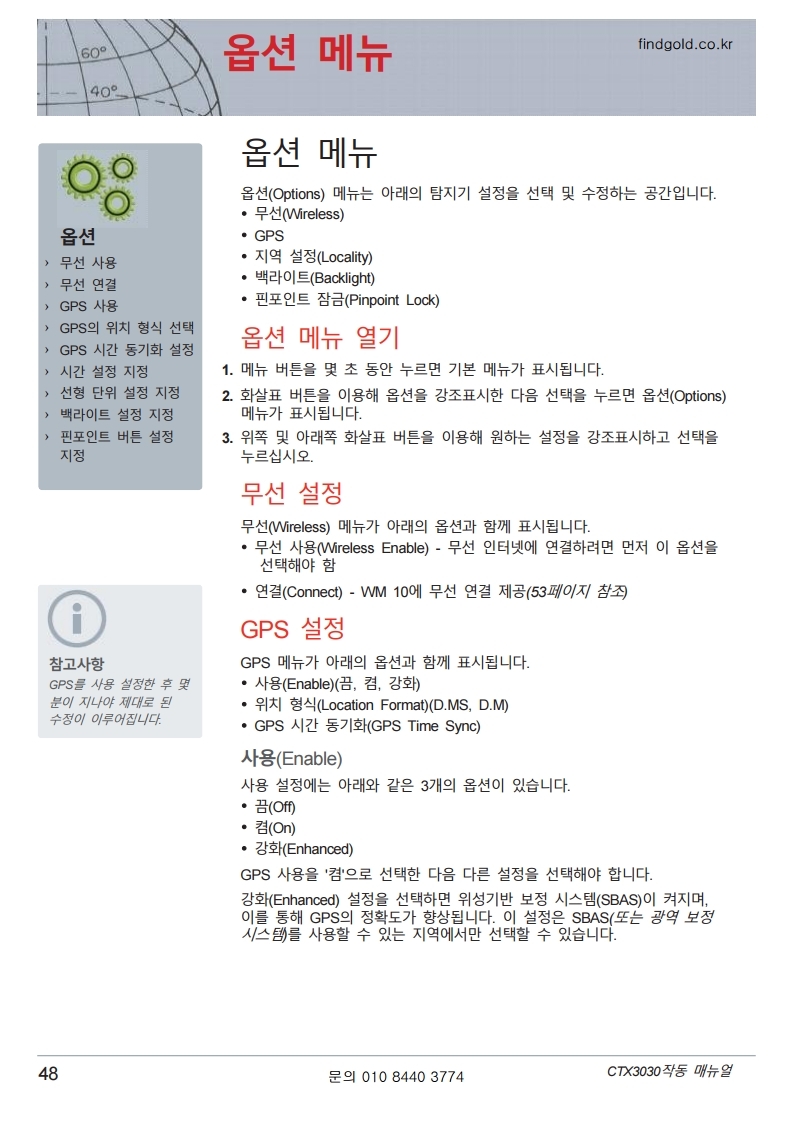 60°
40°
옵션 메뉴
findgold.co.kr

옵션
› 무선 사용
› 무선 연결
› GPS 사용
› GPS의 위치 형식 선택
› GPS 시간 동기화 설정
› 시간 설정 지정
› 선형 단위 설정 지정
› 백라이트 설정 지정
› 핀포인트 버튼 설정 지정

참고사항
GPS를 사용 설정한 후 몇 분이 지나야 제대로 된 수정이 이루어집니다.

옵션 메뉴

옵션(Options) 메뉴는 아래의 탐지기 설정을 선택 및 수정하는 공간입니다.
• 무선(Wireless)
• GPS
• 지역 설정(Locality)
• 백라이트(Backlight)
• 핀포인트 잠금(Pinpoint Lock)

옵션 메뉴 열기

1. 메뉴 버튼을 몇 초 동안 누르면 기본 메뉴가 표시됩니다.
2. 화살표 버튼을 이용해 옵션을 강조표시한 다음 선택을 누르면 옵션(Options) 메뉴가 표시됩니다.
3. 위쪽 및 아래쪽 화살표 버튼을 이용해 원하는 설정을 강조표시하고 선택을 누르십시오.

무선 설정

무선(Wireless) 메뉴가 아래의 옵션과 함께 표시됩니다.
• 무선 사용(Wireless Enable) - 무선 인터넷에 연결하려면 먼저 이 옵션을 선택해야 함
• 연결(Connect) - WM 10에 무선 연결 제공(53페이지 참조)

GPS 설정

GPS 메뉴가 아래의 옵션과 함께 표시됩니다.
• 사용(Enable)(끔, 켬, 강화)
• 위치 형식(Location Format)(D.MS, D.M)
• GPS 시간 동기화(GPS Time Sync)

사용(Enable)

사용 설정에는 아래와 같은 3개의 옵션이 있습니다.
• 끔(Off)
• 켬(On)
• 강화(Enhanced)

GPS 사용을 '켬'으로 선택한 다음 다른 설정을 선택해야 합니다.

강화(Enhanced) 설정을 선택하면 위성기반 보정 시스템(SBAS)이 켜지며, 이를 통해 GPS의 정확도가 향상됩니다. 이 설정은 SBAS(또는 광역 보정 시스템)를 사용할 수 있는 지역에서만 선택할 수 있습니다.

48
문의 010 8440 3774
CTX3030작동 매뉴얼